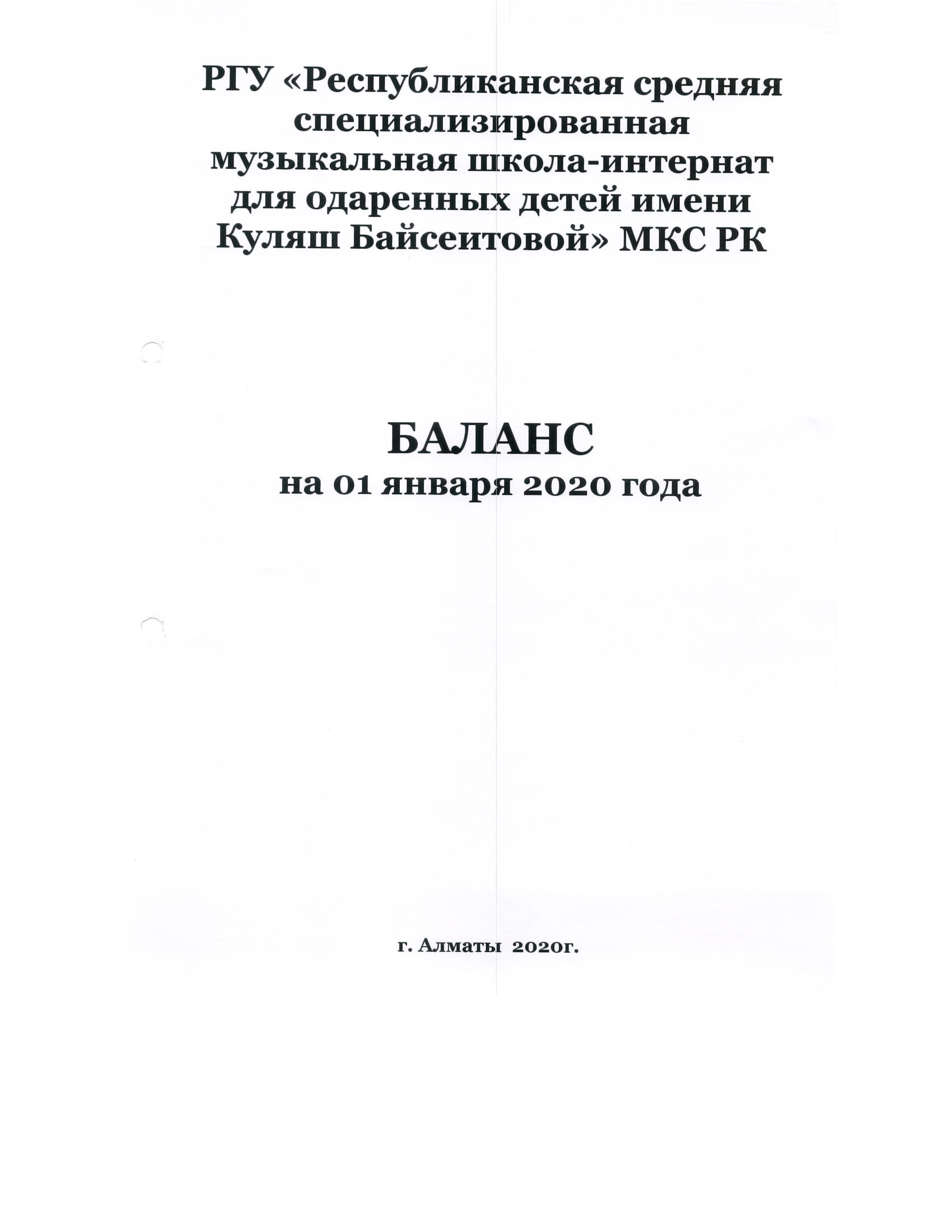 РГУ «Республиканская средняя специализированная музыкальная школа-интернат для одаренных детей имени Куляш Байсеитовой» МКС РК

БАЛАНС
на 01 января 2020 года

г. Алматы 2020г.